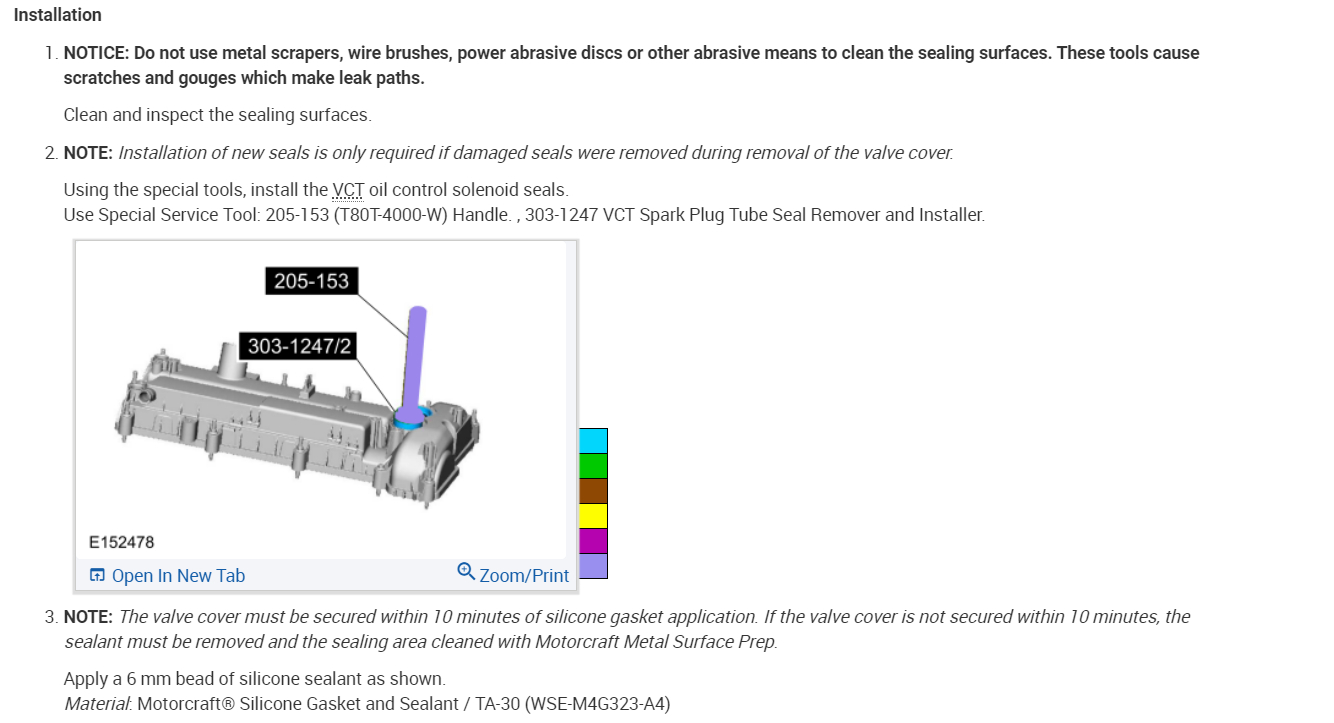 Installation

1. NOTICE: Do not use metal scrapers, wire brushes, power abrasive discs or other abrasive means to clean the sealing surfaces. These tools cause scratches and gouges which make leak paths.

Clean and inspect the sealing surfaces.

2. NOTE: Installation of new seals is only required if damaged seals were removed during removal of the valve cover.

Using the special tools, install the VCT oil control solenoid seals.
Use Special Service Tool: 205-153 (T80T-4000-W) Handle. , 303-1247 VCT Spark Plug Tube Seal Remover and Installer.

205-153

303-1247/2

E152478

Open In New Tab

Zoom/Print

3. NOTE: The valve cover must be secured within 10 minutes of silicone gasket application. If the valve cover is not secured within 10 minutes, the sealant must be removed and the sealing area cleaned with Motorcraft Metal Surface Prep.

Apply a 6 mm bead of silicone sealant as shown.
Material: Motorcraft® Silicone Gasket and Sealant / TA-30 (WSE-M4G323-A4)